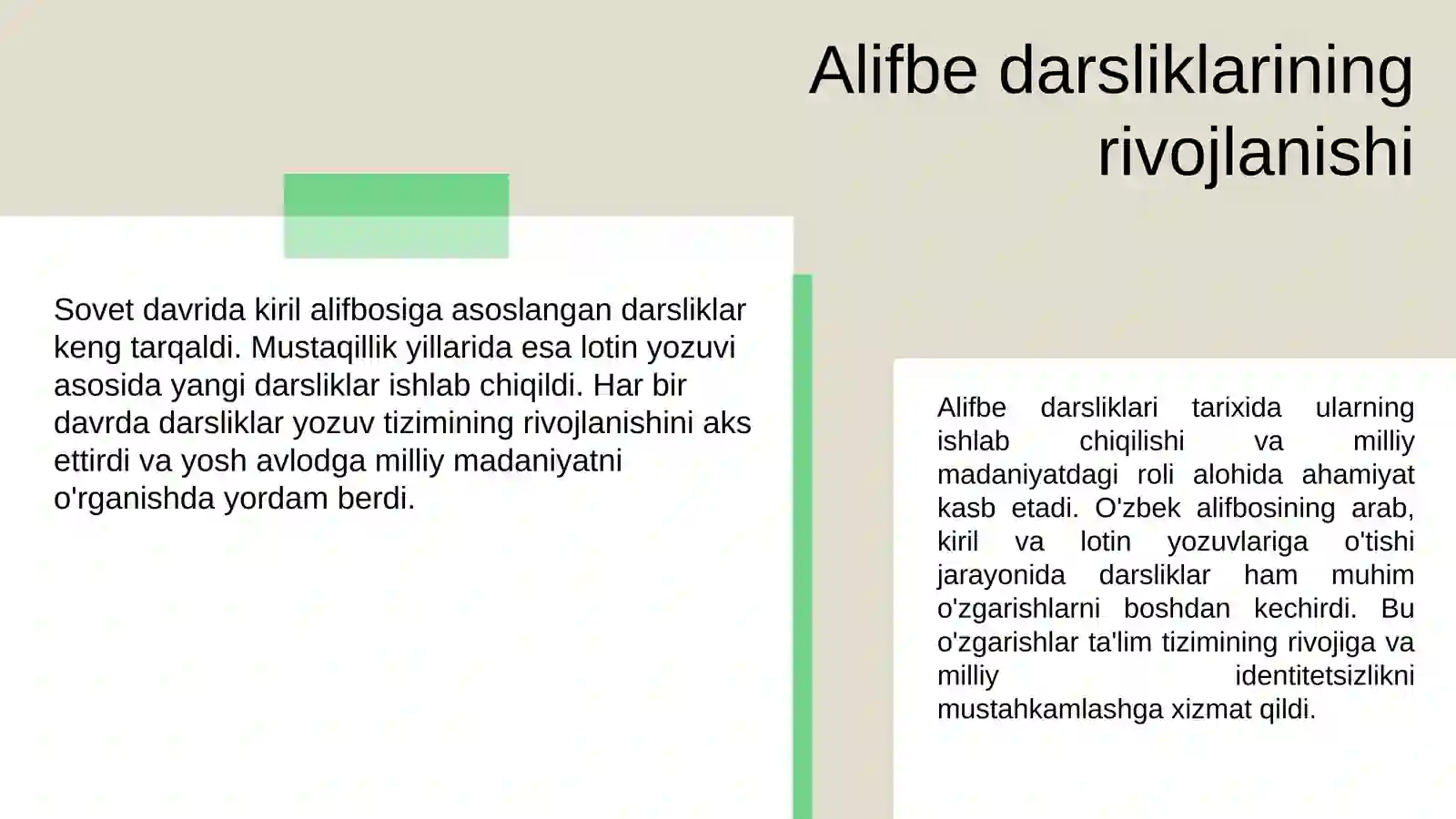 Alifbe darsliklarining rivojlanishi

Sovet davrida kiril alifbosiga asoslangan darsliklar keng tarqaldi. Mustaqillik yillarida esa lotin yozuvi asosida yangi darsliklar ishlab chiqildi. Har bir davrda darsliklar yozuv tizimining rivojlanishini aks ettirdi va yosh avlodga milliy madaniyatni o'rganishda yordam berdi.

Alifbe darsliklari tarixida ularning ishlab chiqilishi va milliy madaniyatdagi roli alohida ahamiyat kasb etadi. O'zbek alifbosining arab, kiril va lotin yozuvlariga o'tishi jarayonida darsliklar ham muhim o'zgarishlarni boshdan kechirdi. Bu o'zgarishlar ta'lim tizimining rivojiga va milliy identitetsizlikni mustahkamlashga xizmat qildi.